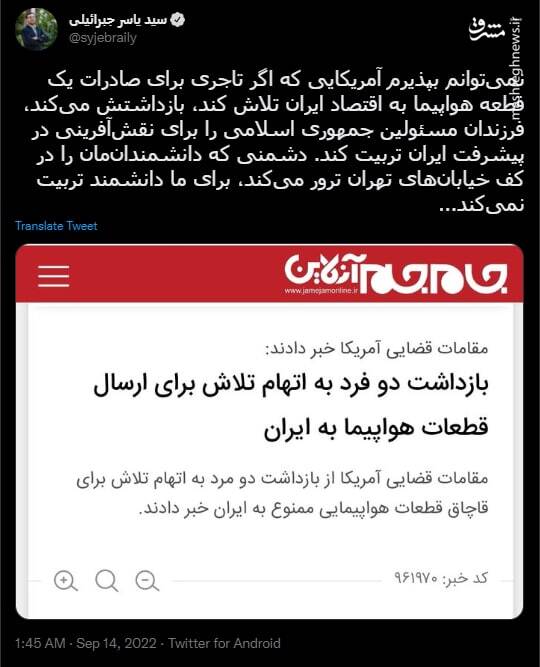 سید یاسر جبرائیلی
@syjebraily

مشرق
mashreghnews.ir

نمی‌توانم بپذیرم آمریکایی که اگر تاجری برای صادرات یک قطعه هواپیما به اقتصاد ایران تلاش کند، بازداشتش می‌کند، فرزندان مسئولین جمهوری اسلامی را برای نقش‌آفرینی در پیشرفت ایران تربیت کند. دشمنی که دانشمندان‌مان را در کف خیابان‌های تهران ترور می‌کند، برای ما دانشمند تربیت نمی‌کند...

Translate Tweet

جام جم آنلاین
www.jamejamonline.ir

مقامات قضایی آمریکا خبر دادند:

بازداشت دو فرد به اتهام تلاش برای ارسال قطعات هواپیما به ایران

مقامات قضایی آمریکا از بازداشت دو مرد به اتهام تلاش برای قاچاق قطعات هواپیمایی ممنوع به ایران خبر دادند.

کد خبر: ۹۶۱۹۷۰

1:45 AM · Sep 14, 2022 · Twitter for Android